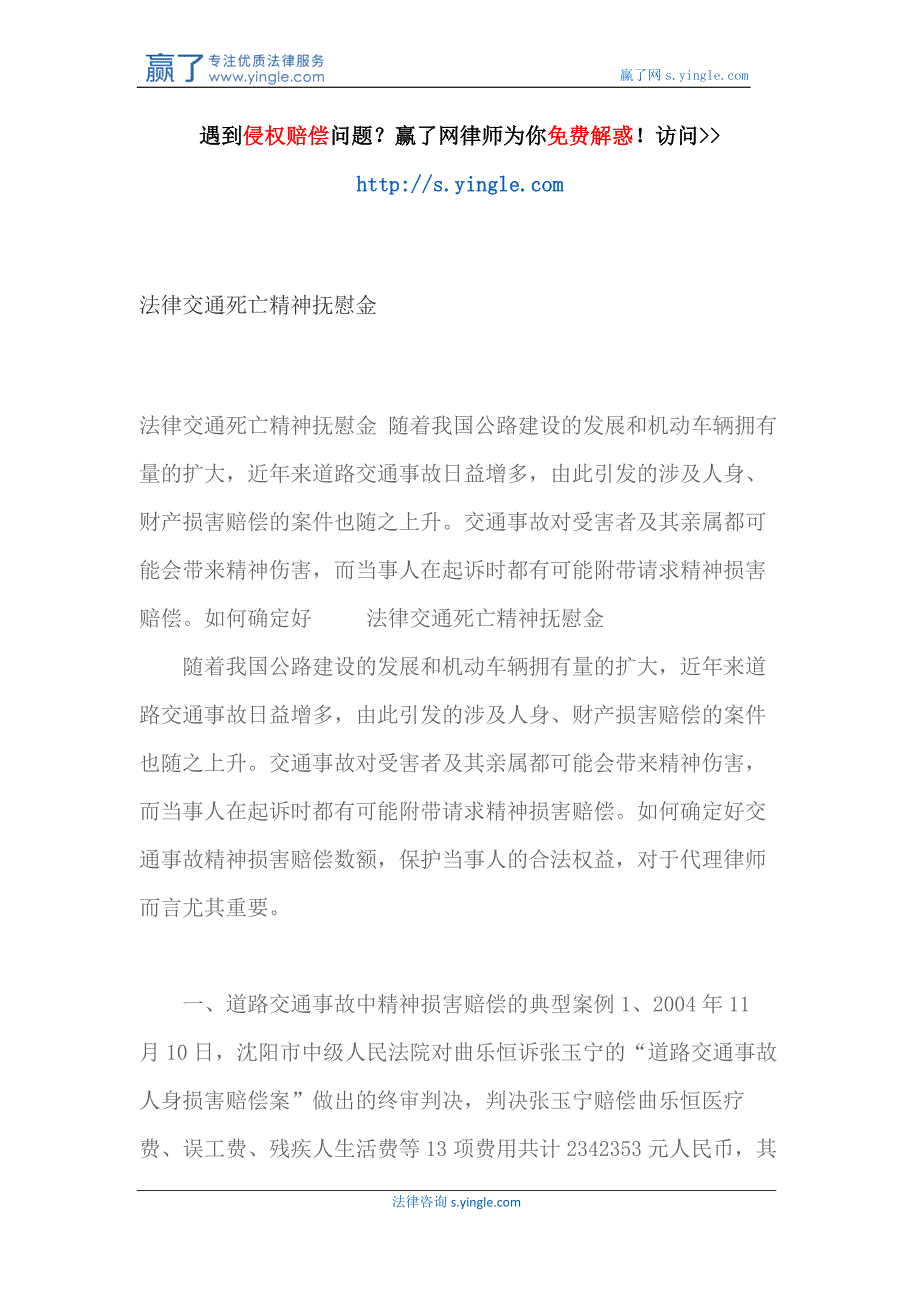 赢了 专注优质法律服务 www.yingle.com

赢了网 s.yingle.com

遇到侵权赔偿问题？赢了网律师为你免费解惑！访问>>

http://s.yingle.com

法律交通死亡精神抚慰金

法律交通死亡精神抚慰金 随着我国公路建设的发展和机动车辆拥有量的扩大，近年来道路交通事故日益增多，由此引发的涉及人身、财产损害赔偿的案件也随之上升。交通事故对受害者及其亲属都可能会带来精神伤害，而当事人在起诉时都有可能附带请求精神损害赔偿。如何确定好 法律交通死亡精神抚慰金

随着我国公路建设的发展和机动车辆拥有量的扩大，近年来道路交通事故日益增多，由此引发的涉及人身、财产损害赔偿的案件也随之上升。交通事故对受害者及其亲属都可能会带来精神伤害，而当事人在起诉时都有可能附带请求精神损害赔偿。如何确定好交通事故精神损害赔偿数额，保护当事人的合法权益，对于代理律师而言尤其重要。

一、道路交通事故中精神损害赔偿的典型案例 1、2004 年 11 月 10 日，沈阳市中级人民法院对曲乐恒诉张玉宁的“道路交通事故人身损害赔偿案”做出的终审判决，判决张玉宁赔偿曲乐恒医疗费、误工费、残疾人生活费等 13 项费用共计 2342353 元人民币，其

法律咨询 s.yingle.com